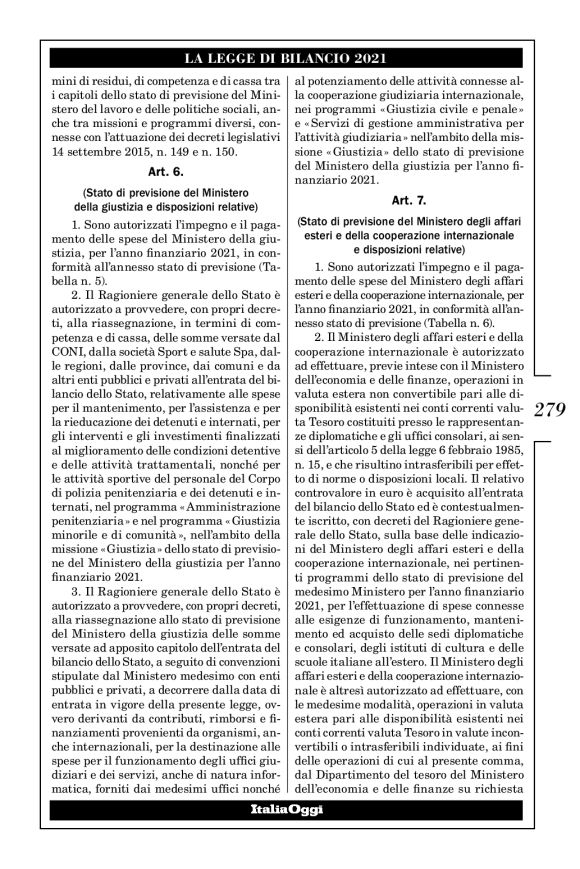 LA LEGGE DI BILANCIO 2021

mini di residui, di competenza e di cassa tra i capitoli dello stato di previsione del Ministero del lavoro e delle politiche sociali, anche tra missioni e programmi diversi, connesse con l'attuazione dei decreti legislativi 14 settembre 2015, n. 149 e n. 150.

Art. 6.

(Stato di previsione del Ministero della giustizia e disposizioni relative)

1. Sono autorizzati l'impegno e il pagamento delle spese del Ministero della giustizia, per l'anno finanziario 2021, in conformità all'annesso stato di previsione (Tabella n. 5).

2. Il Ragioniere generale dello Stato è autorizzato a provvedere, con propri decreti, alla riassegnazione, in termini di competenza e di cassa, delle somme versate dal CONI, dalla società Sport e salute Spa, dalle regioni, dalle province, dai comuni e da altri enti pubblici e privati all'entrata del bilancio dello Stato, relativamente alle spese per il mantenimento, per l'assistenza e per la rieducazione dei detenuti e internati, per gli interventi e gli investimenti finalizzati al miglioramento delle condizioni detentive e delle attività trattamentali, nonché per le attività sportive del personale del Corpo di polizia penitenziaria e dei detenuti e internati, nel programma «Amministrazione penitenziaria» e nel programma «Giustizia minorile e di comunità», nell'ambito della missione «Giustizia» dello stato di previsione del Ministero della giustizia per l'anno finanziario 2021.

3. Il Ragioniere generale dello Stato è autorizzato a provvedere, con propri decreti, alla riassegnazione allo stato di previsione del Ministero della giustizia delle somme versate ad apposito capitolo dell'entrata del bilancio dello Stato, a seguito di convenzioni stipulate dal Ministero medesimo con enti pubblici e privati, a decorrere dalla data di entrata in vigore della presente legge, ovvero derivanti da contributi, rimborsi e finanziamenti provenienti da organismi, anche internazionali, per la destinazione alle spese per il funzionamento degli uffici giudiziari e dei servizi, anche di natura informatica, forniti dai medesimi uffici nonché al potenziamento delle attività connesse alla cooperazione giudiziaria internazionale, nei programmi «Giustizia civile e penale» e «Servizi di gestione amministrativa per l'attività giudiziaria» nell'ambito della missione «Giustizia» dello stato di previsione del Ministero della giustizia per l'anno finanziario 2021.

Art. 7.

(Stato di previsione del Ministero degli affari esteri e della cooperazione internazionale e disposizioni relative)

1. Sono autorizzati l'impegno e il pagamento delle spese del Ministero degli affari esteri e della cooperazione internazionale, per l'anno finanziario 2021, in conformità all'annesso stato di previsione (Tabella n. 6).

2. Il Ministero degli affari esteri e della cooperazione internazionale è autorizzato ad effettuare, previe intese con il Ministero dell'economia e delle finanze, operazioni in valuta estera non convertibile pari alle disponibilità esistenti nei conti correnti valuta Tesoro costituiti presso le rappresentanze diplomatiche e gli uffici consolari, ai sensi dell'articolo 5 della legge 6 febbraio 1985, n. 15, e che risultino intrasferibili per effetto di norme o disposizioni locali. Il relativo controvalore in euro è acquisito all'entrata del bilancio dello Stato ed è contestualmente iscritto, con decreti del Ragioniere generale dello Stato, sulla base delle indicazioni del Ministero degli affari esteri e della cooperazione internazionale, nei pertinenti programmi dello stato di previsione del medesimo Ministero per l'anno finanziario 2021, per l'effettuazione di spese connesse alle esigenze di funzionamento, mantenimento ed acquisto delle sedi diplomatiche e consolari, degli istituti di cultura e delle scuole italiane all'estero. Il Ministero degli affari esteri e della cooperazione internazionale è altresì autorizzato ad effettuare, con le medesime modalità, operazioni in valuta estera pari alle disponibilità esistenti nei conti correnti valuta Tesoro in valute inconvertibili o intrasferibili individuate, ai fini delle operazioni di cui al presente comma, dal Dipartimento del tesoro del Ministero dell'economia e delle finanze su richiesta

279

ItaliaOggi